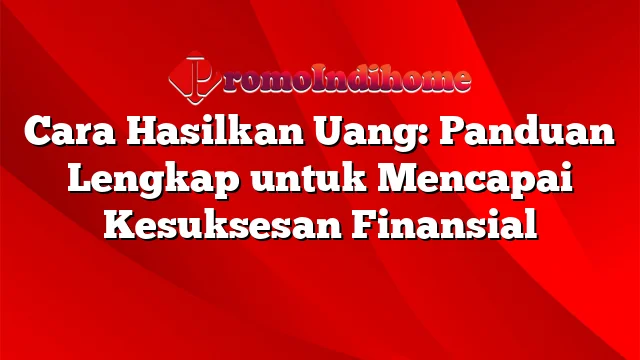 PromoIndihome

Cara Hasilkan Uang: Panduan Lengkap untuk Mencapai Kesuksesan Finansial